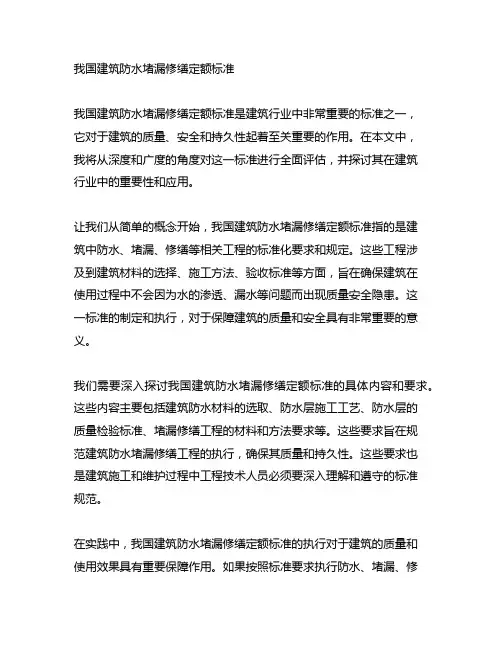 我国建筑防水堵漏修缮定额标准

我国建筑防水堵漏修缮定额标准是建筑行业中非常重要的标准之一，它对于建筑的质量、安全和持久性起着至关重要的作用。在本文中，我将从深度和广度的角度对这一标准进行全面评估，并探讨其在建筑行业中的重要性和应用。

让我们从简单的概念开始，我国建筑防水堵漏修缮定额标准指的是建筑中防水、堵漏、修缮等相关工程的标准化要求和规定。这些工程涉及到建筑材料的选择、施工方法、验收标准等方面，旨在确保建筑在使用过程中不会因为水的渗透、漏水等问题而出现质量安全隐患。这一标准的制定和执行，对于保障建筑的质量和安全具有非常重要的意义。

我们需要深入探讨我国建筑防水堵漏修缮定额标准的具体内容和要求。这些内容主要包括建筑防水材料的选取、防水层施工工艺、防水层的质量检验标准、堵漏修缮工程的材料和方法要求等。这些要求旨在规范建筑防水堵漏修缮工程的执行，确保其质量和持久性。这些要求也是建筑施工和维护过程中工程技术人员必须要深入理解和遵守的标准规范。

在实践中，我国建筑防水堵漏修缮定额标准的执行对于建筑的质量和使用效果具有重要保障作用。如果按照标准要求执行防水、堵漏、修